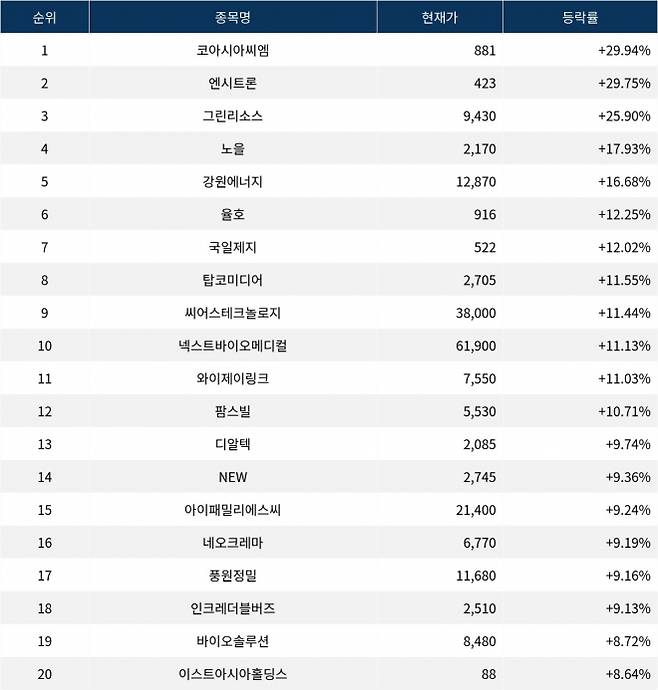 | 순위 | 종목명 | 현재가 | 등락률 |
|---|---|---|---|
| 1 | 코아시아씨엠 | 881 | +29.94% |
| 2 | 엔시트론 | 423 | +29.75% |
| 3 | 그린리소스 | 9,430 | +25.90% |
| 4 | 노을 | 2,170 | +17.93% |
| 5 | 강원에너지 | 12,870 | +16.68% |
| 6 | 율호 | 916 | +12.25% |
| 7 | 국일제지 | 522 | +12.02% |
| 8 | 탑코미디어 | 2,705 | +11.55% |
| 9 | 씨어스테크놀로지 | 38,000 | +11.44% |
| 10 | 넥스트바이오메디컬 | 61,900 | +11.13% |
| 11 | 와이제이링크 | 7,550 | +11.03% |
| 12 | 팜스빌 | 5,530 | +10.71% |
| 13 | 디알텍 | 2,085 | +9.74% |
| 14 | NEW | 2,745 | +9.36% |
| 15 | 아이패밀리에스씨 | 21,400 | +9.24% |
| 16 | 네오크레마 | 6,770 | +9.19% |
| 17 | 풍원정밀 | 11,680 | +9.16% |
| 18 | 인크레더블버즈 | 2,510 | +9.13% |
| 19 | 바이오솔루션 | 8,480 | +8.72% |
| 20 | 이스트아시아홀딩스 | 88 | +8.64% |